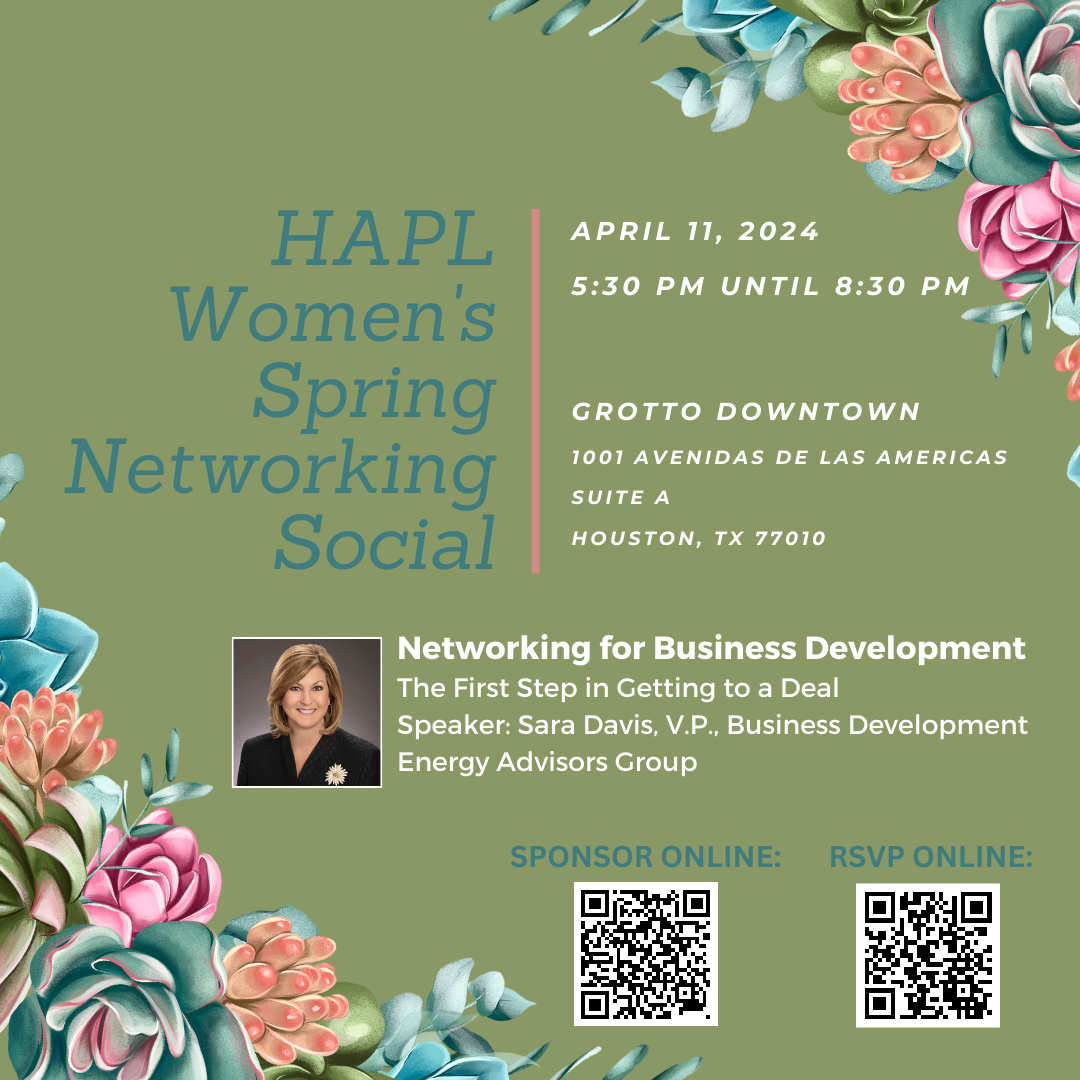 HAPL
Women's
Spring
Networking
Social

APRIL 11, 2024
5:30 PM UNTIL 8:30 PM

GROTTO DOWNTOWN
1001 AVENIDAS DE LAS AMERICAS
SUITE A
HOUSTON, TX 77010

Networking for Business Development
The First Step in Getting to a Deal
Speaker: Sara Davis, V.P., Business Development
Energy Advisors Group

SPONSOR ONLINE:

RSVP ONLINE: